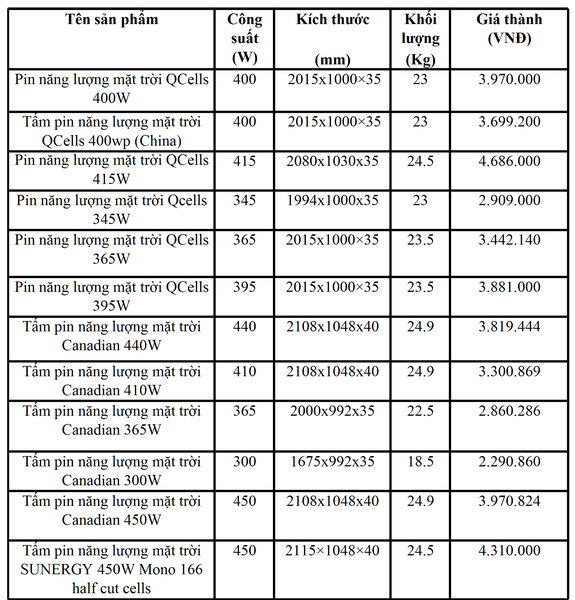 | Tên sản phẩm | Công suất (W) | Kích thước (mm) | Khối lượng (Kg) | Giá thành (VNĐ) |
|---|---|---|---|---|
| Pin năng lượng mặt trời QCells 400W | 400 | 2015x1000×35 | 23 | 3.970.000 |
| Tấm pin năng lượng mặt trời QCells 400wp (China) | 400 | 2015x1000×35 | 23 | 3.699.200 |
| Pin năng lượng mặt trời QCells 415W | 415 | 2080x1030x35 | 24.5 | 4.686.000 |
| Pin năng lượng mặt trời Qcells 345W | 345 | 1994x1000x35 | 23 | 2.909.000 |
| Pin năng lượng mặt trời QCells 365W | 365 | 2015x1000×35 | 23.5 | 3.442.140 |
| Pin năng lượng mặt trời QCells 395W | 395 | 2015x1000×35 | 23.5 | 3.881.000 |
| Tấm pin năng lượng mặt trời Canadian 440W | 440 | 2108x1048x40 | 24.9 | 3.819.444 |
| Tấm pin năng lượng mặt trời Canadian 410W | 410 | 2108x1048x40 | 24.9 | 3.300.869 |
| Tấm pin năng lượng mặt trời Canadian 365W | 365 | 2000x992x35 | 22.5 | 2.860.286 |
| Tấm pin năng lượng mặt trời Canadian 300W | 300 | 1675x992x35 | 18.5 | 2.290.860 |
| Tấm pin năng lượng mặt trời Canadian 450W | 450 | 2108x1048x40 | 24.9 | 3.970.824 |
| Tấm pin năng lượng mặt trời SUNERGY 450W Mono 166 half cut cells | 450 | 2115×1048×40 | 24.5 | 4.310.000 |